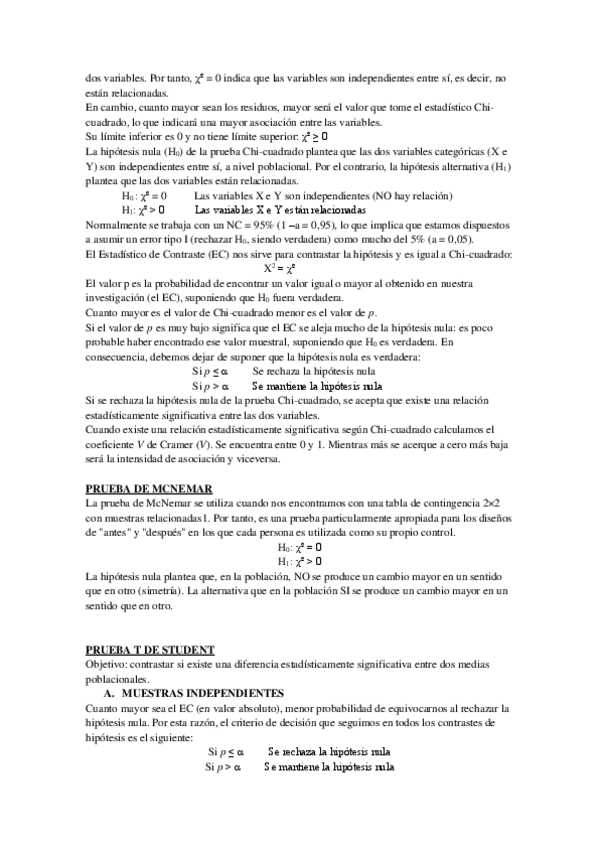 dos variables. Por tanto, $\chi^2 = 0$ indica que las variables son independientes entre sí, es decir, no están relacionadas.
En cambio, cuanto mayor sean los residuos, mayor será el valor que tome el estadístico Chi-cuadrado, lo que indicará una mayor asociación entre las variables.
Su límite inferior es 0 y no tiene límite superior: $\chi^2 \geq 0$
La hipótesis nula ($H_0$) de la prueba Chi-cuadrado plantea que las dos variables categóricas (X e Y) son independientes entre sí, a nivel poblacional. Por el contrario, la hipótesis alternativa ($H_1$) plantea que las dos variables están relacionadas.
$H_0: \chi^2 = 0$ Las variables X e Y son independientes (NO hay relación)
$H_1: \chi^2 > 0$ Las variables X e Y están relacionadas
Normalmente se trabaja con un NC = 95% (1 –a = 0,95), lo que implica que estamos dispuestos a asumir un error tipo I (rechazar $H_0$, siendo verdadera) como mucho del 5% (a = 0,05).
El Estadístico de Contraste (EC) nos sirve para contrastar la hipótesis y es igual a Chi-cuadrado:
$X^2 = \chi^2$
El valor p es la probabilidad de encontrar un valor igual o mayor al obtenido en nuestra investigación (el EC), suponiendo que $H_0$ fuera verdadera.
Cuanto mayor es el valor de Chi-cuadrado menor es el valor de $p$.
Si el valor de $p$ es muy bajo significa que el EC se aleja mucho de la hipótesis nula: es poco probable haber encontrado ese valor muestral, suponiendo que $H_0$ es verdadera. En consecuencia, debemos dejar de suponer que la hipótesis nula es verdadera:
Si $p \leq \alpha$ Se rechaza la hipótesis nula
Si $p > \alpha$ Se mantiene la hipótesis nula
Si se rechaza la hipótesis nula de la prueba Chi-cuadrado, se acepta que existe una relación estadísticamente significativa entre las dos variables.
Cuando existe una relación estadísticamente significativa según Chi-cuadrado calculamos el coeficiente $V$ de Cramer ($V$). Se encuentra entre 0 y 1. Mientras más se acerque a cero más baja será la intensidad de asociación y viceversa.

PRUEBA DE MCNEMAR
La prueba de McNemar se utiliza cuando nos encontramos con una tabla de contingencia 2×2 con muestras relacionadas1. Por tanto, es una prueba particularmente apropiada para los diseños de "antes" y "después" en los que cada persona es utilizada como su propio control.
$H_0: \chi^2 = 0$
$H_1: \chi^2 > 0$
La hipótesis nula plantea que, en la población, NO se produce un cambio mayor en un sentido que en otro (simetría). La alternativa que en la población SI se produce un cambio mayor en un sentido que en otro.

PRUEBA T DE STUDENT
Objetivo: contrastar si existe una diferencia estadísticamente significativa entre dos medias poblacionales.
A. MUESTRAS INDEPENDIENTES
Cuanto mayor sea el EC (en valor absoluto), menor probabilidad de equivocarnos al rechazar la hipótesis nula. Por esta razón, el criterio de decisión que seguimos en todos los contrastes de hipótesis es el siguiente:
Si $p \leq \alpha$ Se rechaza la hipótesis nula
Si $p > \alpha$ Se mantiene la hipótesis nula